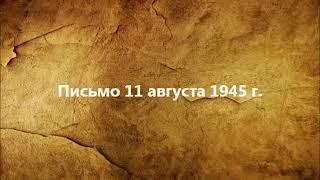 Письмо 11 августа 1945 г.